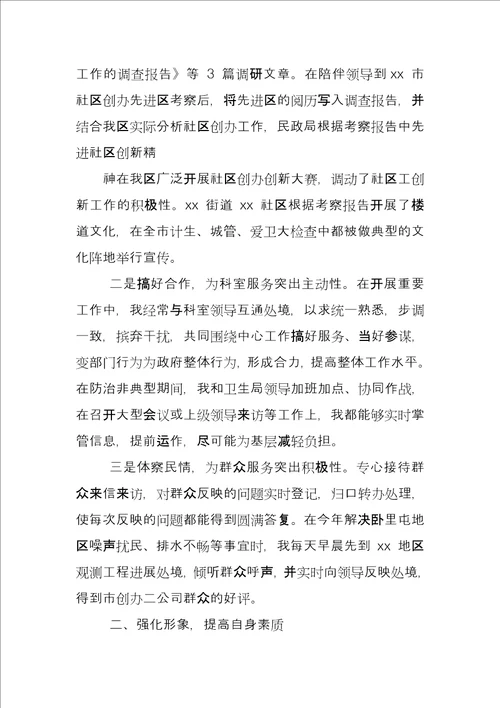 工作的调查报告》等 3 篇调研文章。在陪伴领导到 xx 市社区创办先进区考察后，将先进区的阅历写入调查报告，并结合我区实际分析社区创办工作，民政局根据考察报告中先进社区创新精

神在我区广泛开展社区创办创新大赛，调动了社区工创新工作的积极性。xx 街道 xx 社区根据考察报告开展了楼道文化，在全市计生、城管、爱卫大检查中都被做典型的文化阵地举行宣传。

二是搞好合作，为科室服务突出主动性。在开展重要工作中，我经常与科室领导互通处境，以求统一熟悉，步调一致，摈弃干扰，共同围绕中心工作搞好服务、当好参谋，变部门行为为政府整体行为，形成合力，提高整体工作水平。在防治非典型期间，我和卫生局领导加班加点、协同作战，在召开大型会议或上级领导来访等工作上，我都能够实时掌管信息，提前运作，尽可能为基层减轻负担。

三是体察民情，为群众服务突出积极性。专心接待群众来信来访，对群众反映的问题实时登记，归口转办处理，使每次反映的问题都能得到圆满答复。在今年解决卧里屯地区噪声扰民、排水不畅等事宜时，我每天早晨先到 xx 地区观测工程进展处境，倾听群众呼声，并实时向领导反映处境，得到市创办二公司群众的好评。

二、强化形象，提高自身素质